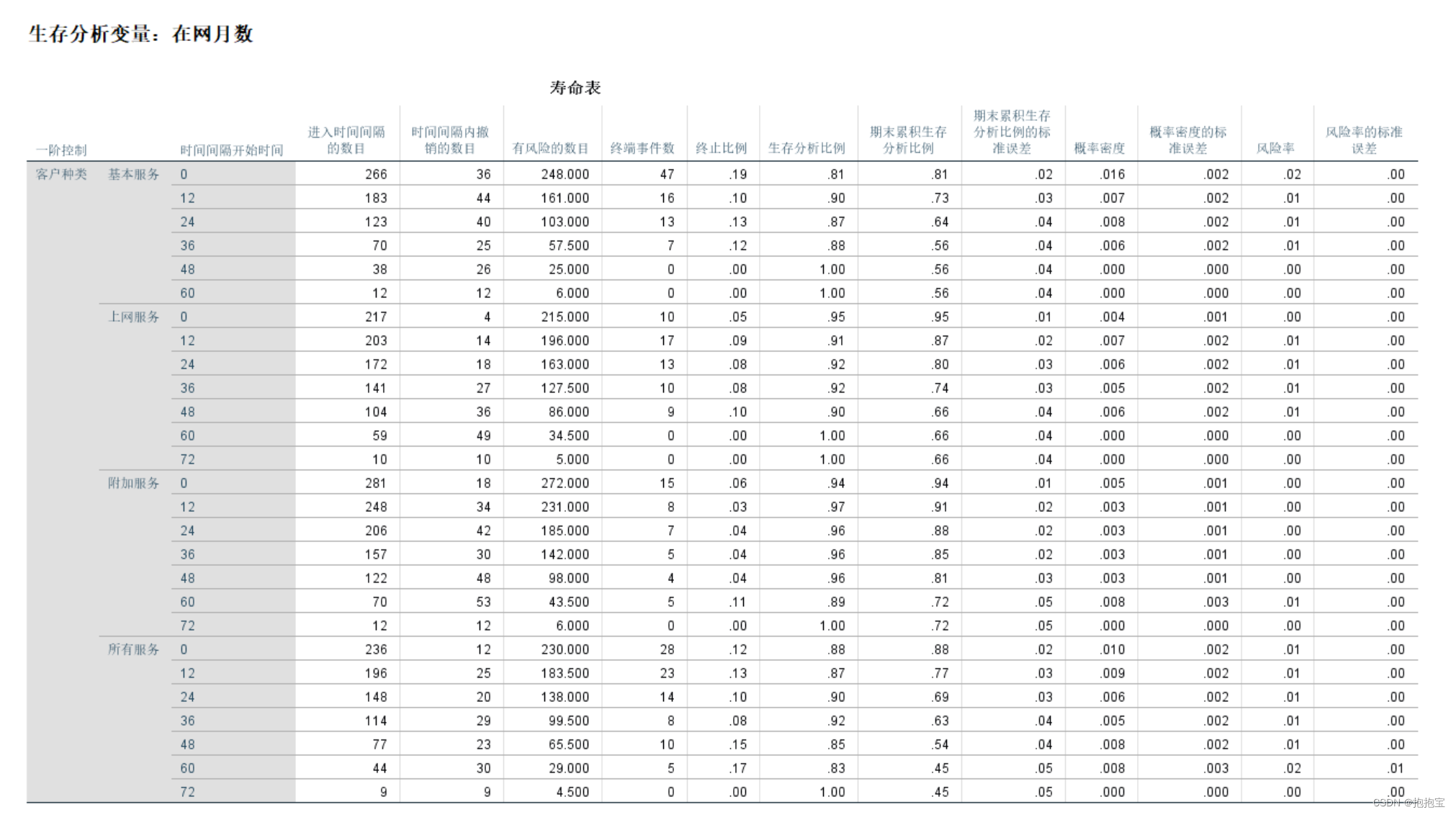 生存分析变量：在网月数

寿命表

| 一阶控制 | | 时间间隔开始时间 | 进入时间间隔的数目 | 时间间隔内撤销的数目 | 有风险的数目 | 终端事件数 | 终止比例 | 生存分析比例 | 期末累积生存分析比例 | 期末累积生存分析比例的标准误差 | 概率密度 | 概率密度的标准误差 | 风险率 | 风险率的标准误差 |
|---|---|---|---|---|---|---|---|---|---|---|---|---|---|---|
| 客户种类 | 基本服务 | 0 | 266 | 36 | 248.000 | 47 | .19 | .81 | .81 | .02 | .016 | .002 | .02 | .00 |
| | | 12 | 183 | 44 | 161.000 | 16 | .10 | .90 | .73 | .03 | .007 | .002 | .01 | .00 |
| | | 24 | 123 | 40 | 103.000 | 13 | .13 | .87 | .64 | .04 | .008 | .002 | .01 | .00 |
| | | 36 | 70 | 25 | 57.500 | 7 | .12 | .88 | .56 | .04 | .006 | .002 | .01 | .00 |
| | | 48 | 38 | 26 | 25.000 | 0 | .00 | 1.00 | .56 | .04 | .000 | .000 | .00 | .00 |
| | | 60 | 12 | 12 | 6.000 | 0 | .00 | 1.00 | .56 | .04 | .000 | .000 | .00 | .00 |
| | 上网服务 | 0 | 217 | 4 | 215.000 | 10 | .05 | .95 | .95 | .01 | .004 | .001 | .00 | .00 |
| | | 12 | 203 | 14 | 196.000 | 17 | .09 | .91 | .87 | .02 | .007 | .002 | .01 | .00 |
| | | 24 | 172 | 18 | 163.000 | 13 | .08 | .92 | .80 | .03 | .006 | .002 | .01 | .00 |
| | | 36 | 141 | 27 | 127.500 | 10 | .08 | .92 | .74 | .03 | .005 | .002 | .01 | .00 |
| | | 48 | 104 | 36 | 86.000 | 9 | .10 | .90 | .66 | .04 | .006 | .002 | .01 | .00 |
| | | 60 | 59 | 49 | 34.500 | 0 | .00 | 1.00 | .66 | .04 | .000 | .000 | .00 | .00 |
| | | 72 | 10 | 10 | 5.000 | 0 | .00 | 1.00 | .66 | .04 | .000 | .000 | .00 | .00 |
| | 附加服务 | 0 | 281 | 18 | 272.000 | 15 | .06 | .94 | .94 | .01 | .005 | .001 | .00 | .00 |
| | | 12 | 248 | 34 | 231.000 | 8 | .03 | .97 | .91 | .02 | .003 | .001 | .00 | .00 |
| | | 24 | 206 | 42 | 185.000 | 7 | .04 | .96 | .88 | .02 | .003 | .001 | .00 | .00 |
| | | 36 | 157 | 30 | 142.000 | 5 | .04 | .96 | .85 | .02 | .003 | .001 | .00 | .00 |
| | | 48 | 122 | 48 | 98.000 | 4 | .04 | .96 | .81 | .03 | .003 | .001 | .00 | .00 |
| | | 60 | 70 | 53 | 43.500 | 5 | .11 | .89 | .72 | .05 | .008 | .003 | .01 | .00 |
| | | 72 | 12 | 12 | 6.000 | 0 | .00 | 1.00 | .72 | .05 | .000 | .000 | .00 | .00 |
| | 所有服务 | 0 | 236 | 12 | 230.000 | 28 | .12 | .88 | .88 | .02 | .010 | .002 | .01 | .00 |
| | | 12 | 196 | 25 | 183.500 | 23 | .13 | .87 | .77 | .03 | .009 | .002 | .01 | .00 |
| | | 24 | 148 | 20 | 138.000 | 14 | .10 | .90 | .69 | .03 | .006 | .002 | .01 | .00 |
| | | 36 | 114 | 29 | 99.500 | 8 | .08 | .92 | .63 | .04 | .005 | .002 | .01 | .00 |
| | | 48 | 77 | 23 | 65.500 | 10 | .15 | .85 | .54 | .04 | .008 | .002 | .01 | .00 |
| | | 60 | 44 | 30 | 29.000 | 5 | .17 | .83 | .45 | .05 | .008 | .003 | .02 | .01 |
| | | 72 | 9 | 9 | 4.500 | 0 | .00 | 1.00 | .45 | .05 | .000 | .000 | .00 | .00 |

CSDN @抱抱宝